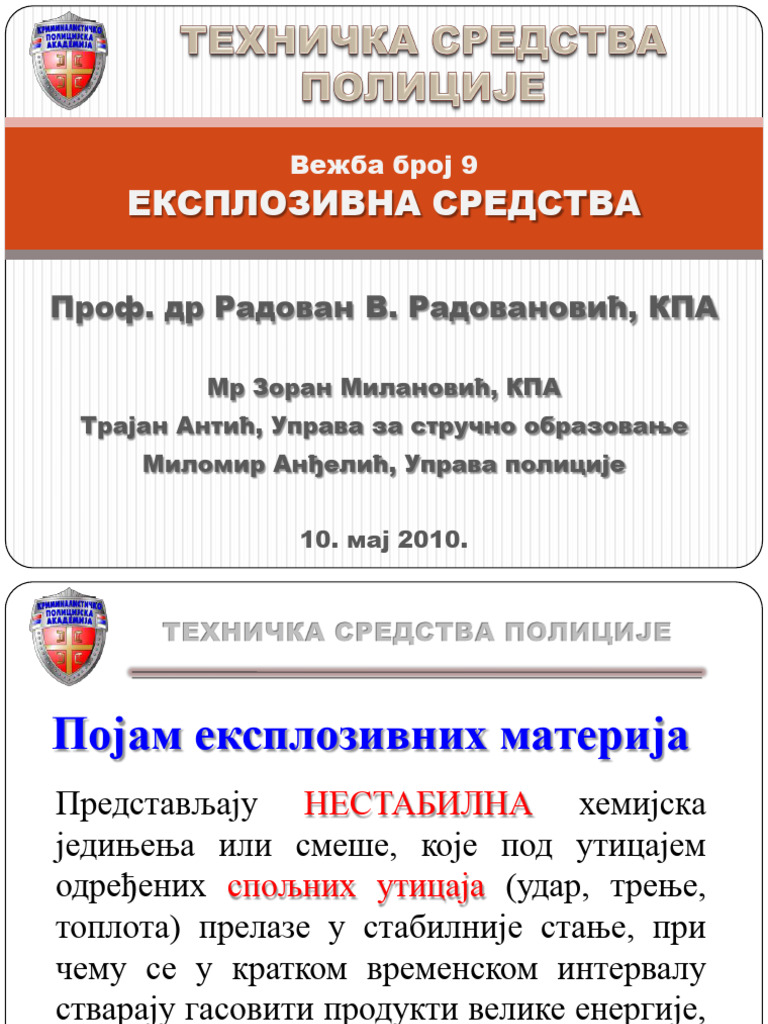 КРИМИНАЛИСТИЧКО ПОЛИЦИЈСКА АКАДЕМИЈА

ТЕХНИЧКА СРЕДСТВА ПОЛИЦИЈЕ

Вежба број 9
ЕКСПЛОЗИВНА СРЕДСТВА

Проф. др Радован В. Радовановић, КПА

Мр Зоран Милановић, КПА
Трајан Антић, Управа за стручно образовање
Миломир Анђелић, Управа полиције

10. мај 2010.

КРИМИНАЛИСТИЧКО ПОЛИЦИЈСКА АКАДЕМИЈА

ТЕХНИЧКА СРЕДСТВА ПОЛИЦИЈЕ

Појам експлозивних материја

Представљају НЕСТАБИЛНА хемијска једињења или смеше, које под утицајем одређених спољних утицаја (удар, трење, топлота) прелазе у стабилније стање, при чему се у кратком временском интервалу стварају гасовити продукти велике енергије,